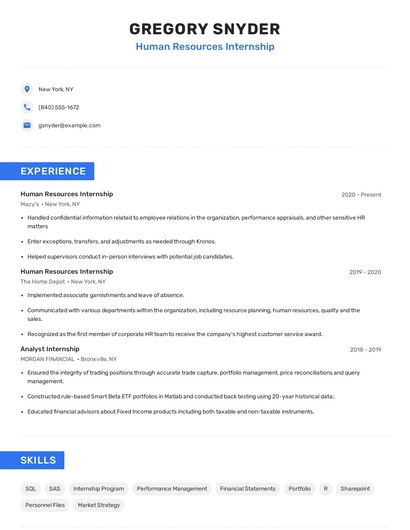 GREGORY SNYDER
Human Resources Internship

New York, NY

(840) 555-1672

gsnyder@example.com

EXPERIENCE

Human Resources Internship
2020 - Present
Macy's • New York, NY

• Handled confidential information related to employee relations in the organization, performance appraisals, and other sensitive HR matters

• Enter exceptions, transfers, and adjustments as needed through Kronos.

• Helped supervisors conduct in-person interviews with potential job candidates.

Human Resources Internship
2019 - 2020
The Home Depot • New York, NY

• Implemented associate garnishments and leave of absence.

• Communicated with various departments within the organization, including resource planning, human resources, quality and the sales.

• Recognized as the first member of corporate HR team to receive the company's highest customer service award.

Analyst Internship
2018 - 2019
MORGAN FINANCIAL • Bronxville, NY

• Ensured the integrity of trading positions through accurate trade capture, portfolio management, price reconciliations and query management.

• Constructed rule-based Smart Beta ETF portfolios in Matlab and conducted back testing using 20-year historical data;.

• Educated financial advisors about Fixed Income products including both taxable and non-taxable instruments.

SKILLS

SQL
SAS
Internship Program
Performance Management
Financial Statements
Portfolio
R
Sharepoint
Personnel Files
Market Strategy